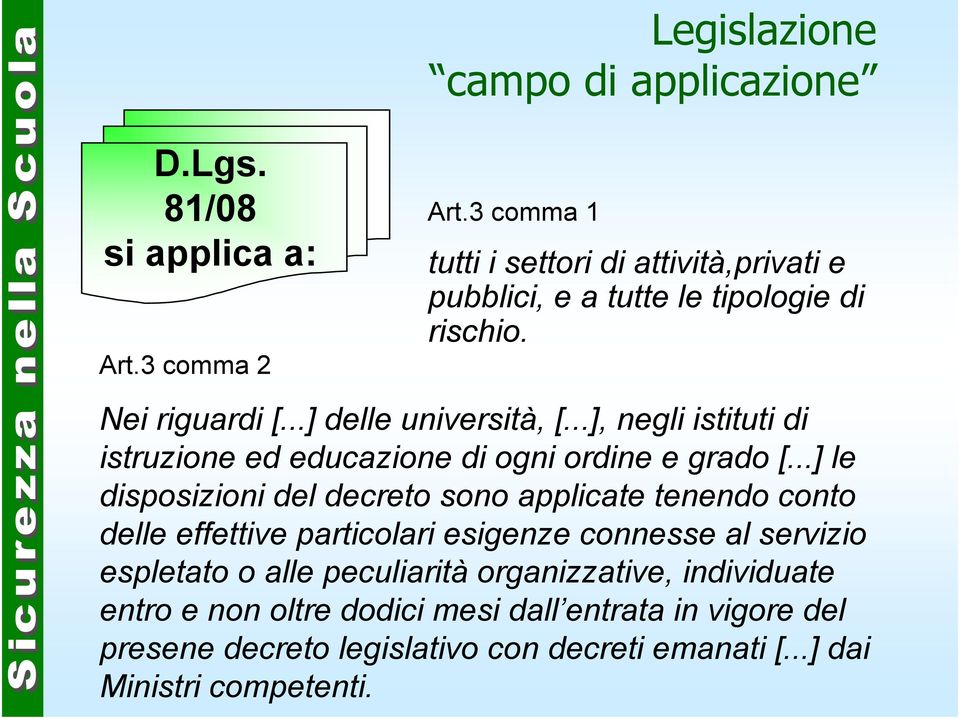 Sicurezza nella Scuola

Legislazione
“campo di applicazione”

D.Lgs.
81/08
si applica a:

Art.3 comma 1

tutti i settori di attività,privati e pubblici, e a tutte le tipologie di rischio.

Art.3 comma 2

Nei riguardi [...] delle università, [...], negli istituti di istruzione ed educazione di ogni ordine e grado [...] le disposizioni del decreto sono applicate tenendo conto delle effettive particolari esigenze connesse al servizio espletato o alle peculiarità organizzative, individuate entro e non oltre dodici mesi dall’entrata in vigore del presene decreto legislativo con decreti emanati [...] dai Ministri competenti.